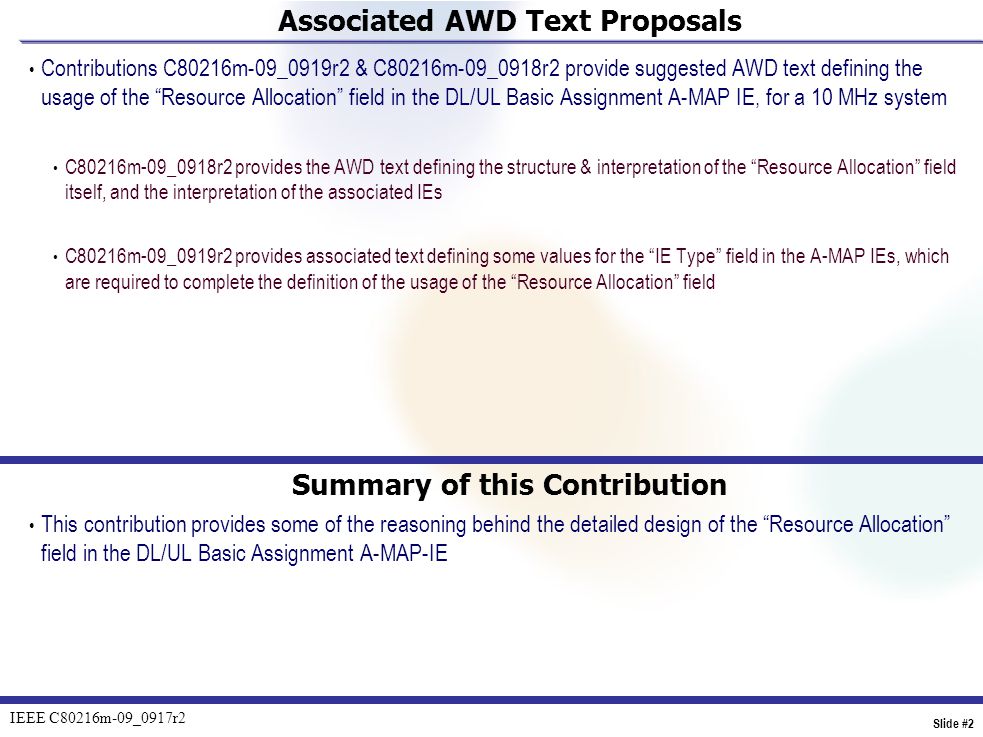 Associated AWD Text Proposals

• Contributions C80216m-09_0919r2 & C80216m-09_0918r2 provide suggested AWD text defining the usage of the “Resource Allocation” field in the DL/UL Basic Assignment A-MAP IE, for a 10 MHz system

• C80216m-09_0918r2 provides the AWD text defining the structure & interpretation of the “Resource Allocation” field itself, and the interpretation of the associated IEs

• C80216m-09_0919r2 provides associated text defining some values for the “IE Type” field in the A-MAP IEs, which are required to complete the definition of the usage of the “Resource Allocation” field

Summary of this Contribution

• This contribution provides some of the reasoning behind the detailed design of the “Resource Allocation” field in the DL/UL Basic Assignment A-MAP-IE

IEEE C80216m-09_0917r2

Slide #2